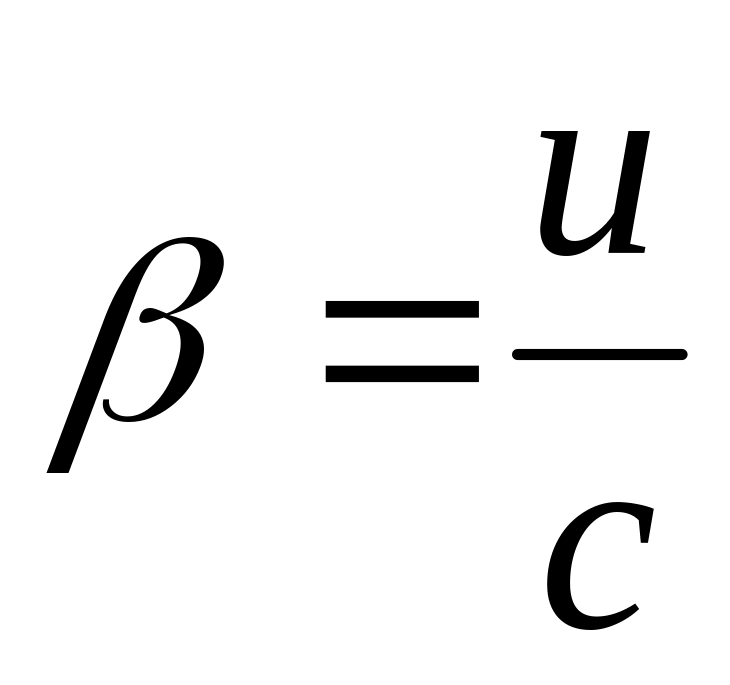 $\beta = \frac{u}{c}$